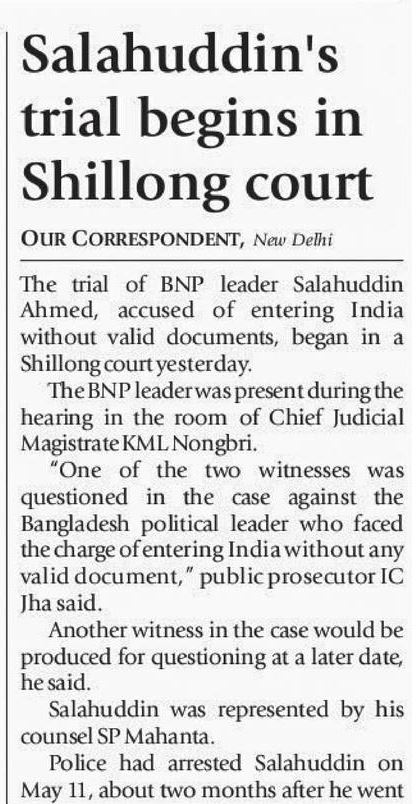 Salahuddin's trial begins in Shillong court

OUR CORRESPONDENT, New Delhi

The trial of BNP leader Salahuddin Ahmed, accused of entering India without valid documents, began in a Shillong court yesterday.

The BNP leader was present during the hearing in the room of Chief Judicial Magistrate KML Nongbri.

"One of the two witnesses was questioned in the case against the Bangladesh political leader who faced the charge of entering India without any valid document," public prosecutor IC Jha said.

Another witness in the case would be produced for questioning at a later date, he said.

Salahuddin was represented by his counsel SP Mahanta.

Police had arrested Salahuddin on May 11, about two months after he went